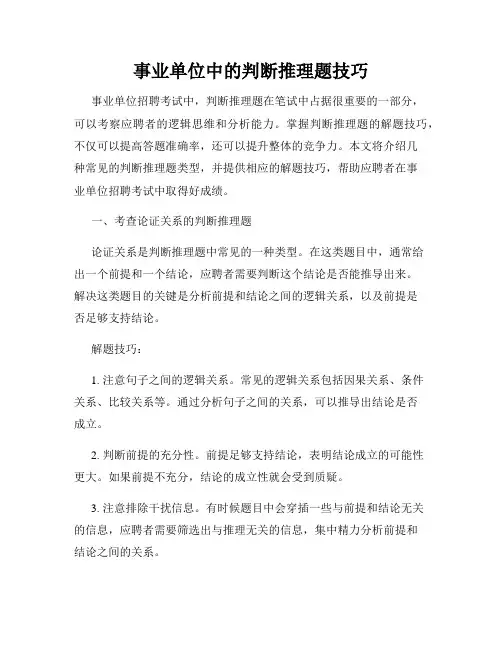 事业单位中的判断推理题技巧

事业单位招聘考试中，判断推理题在笔试中占据很重要的一部分，可以考察应聘者的逻辑思维和分析能力。掌握判断推理题的解题技巧，不仅可以提高答题准确率，还可以提升整体的竞争力。本文将介绍几种常见的判断推理题类型，并提供相应的解题技巧，帮助应聘者在事业单位招聘考试中取得好成绩。

一、考查论证关系的判断推理题

论证关系是判断推理题中常见的一种类型。在这类题目中，通常给出一个前提和一个结论，应聘者需要判断这个结论是否能推导出来。解决这类题目的关键是分析前提和结论之间的逻辑关系，以及前提是否足够支持结论。

解题技巧：

1. 注意句子之间的逻辑关系。常见的逻辑关系包括因果关系、条件关系、比较关系等。通过分析句子之间的关系，可以推导出结论是否成立。

2. 判断前提的充分性。前提足够支持结论，表明结论成立的可能性更大。如果前提不充分，结论的成立性就会受到质疑。

3. 注意排除干扰信息。有时候题目中会穿插一些与前提和结论无关的信息，应聘者需要筛选出与推理无关的信息，集中精力分析前提和结论之间的关系。